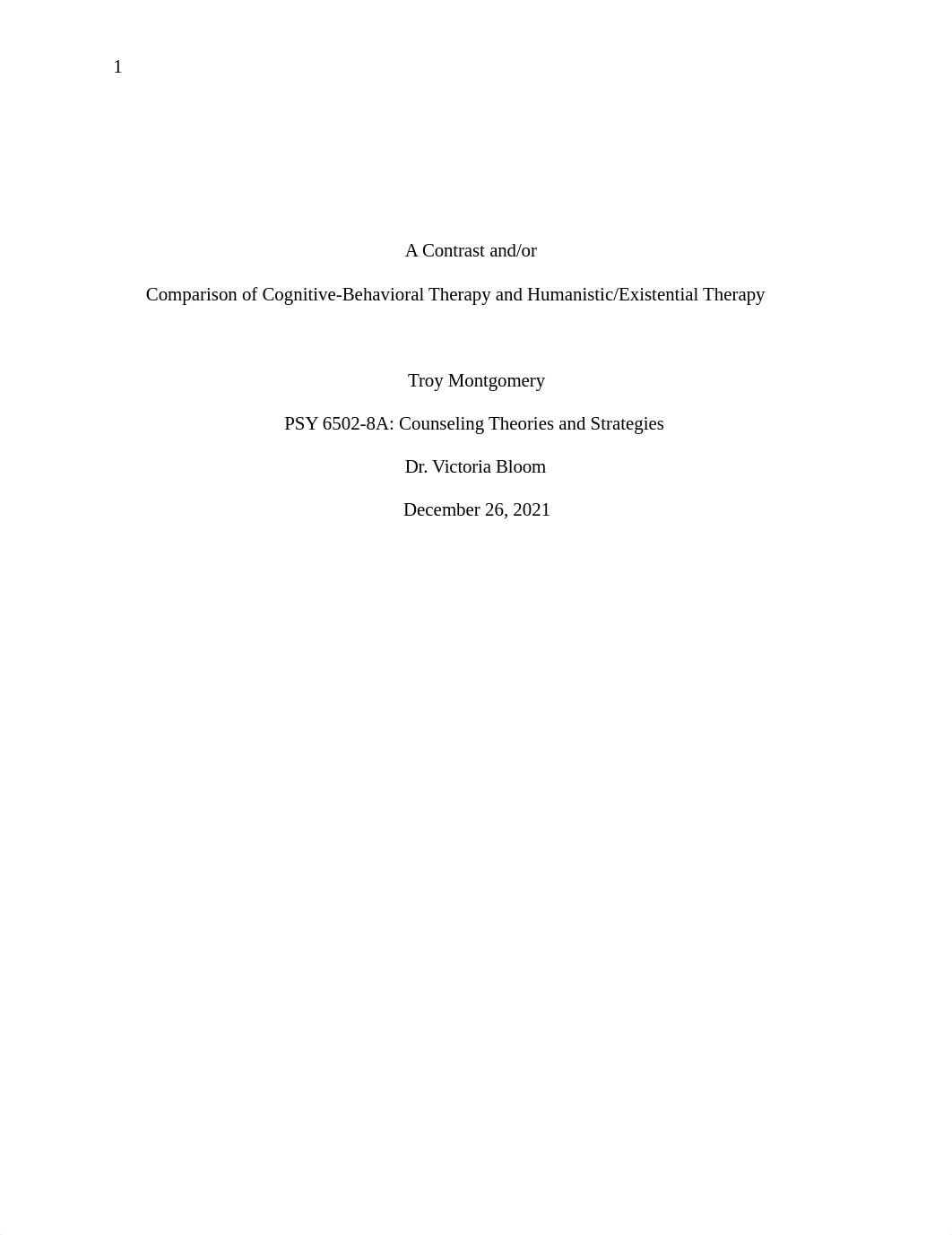 1

A Contrast and/or

Comparison of Cognitive-Behavioral Therapy and Humanistic/Existential Therapy

Troy Montgomery

PSY 6502-8A: Counseling Theories and Strategies

Dr. Victoria Bloom

December 26, 2021